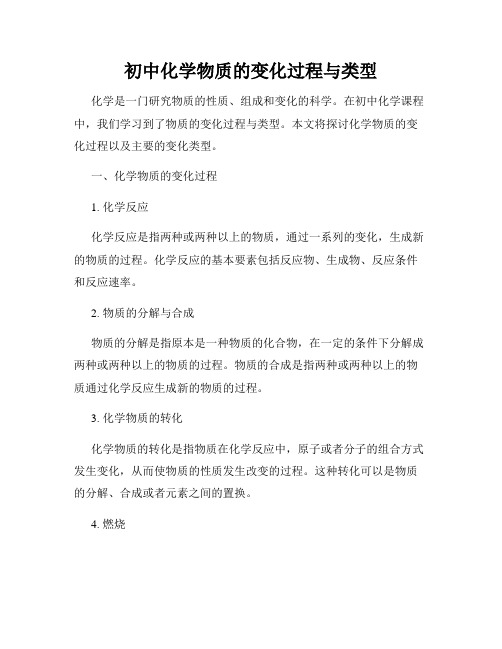 初中化学物质的变化过程与类型

化学是一门研究物质的性质、组成和变化的科学。在初中化学课程中，我们学习到了物质的变化过程与类型。本文将探讨化学物质的变化过程以及主要的变化类型。

一、化学物质的变化过程

1. 化学反应

化学反应是指两种或两种以上的物质，通过一系列的变化，生成新的物质的过程。化学反应的基本要素包括反应物、生成物、反应条件和反应速率。

2. 物质的分解与合成

物质的分解是指原本是一种物质的化合物，在一定的条件下分解成两种或两种以上的物质的过程。物质的合成是指两种或两种以上的物质通过化学反应生成新的物质的过程。

3. 化学物质的转化

化学物质的转化是指物质在化学反应中，原子或者分子的组合方式发生变化，从而使物质的性质发生改变的过程。这种转化可以是物质的分解、合成或者元素之间的置换。

4. 燃烧